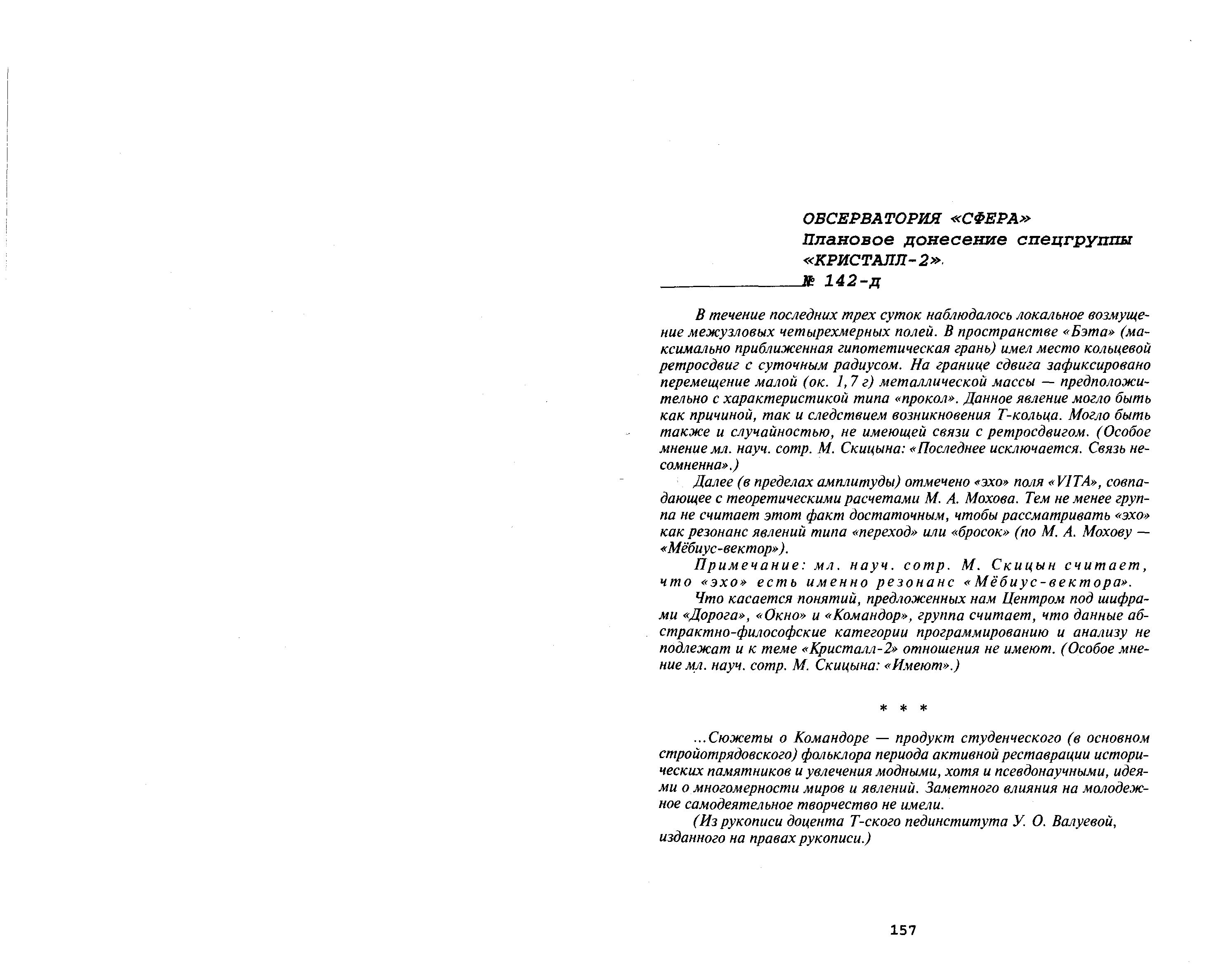 ОБСЕРВАТОРИЯ «СФЕРА»
Плановое донесение спецгруппы «КРИСТАЛЛ-2».
№ 142-д

В течение последних трех суток наблюдалось локальное возмущение межузловых четырехмерных полей. В пространстве «Бэта» (максимально приближенная гипотетическая грань) имел место кольцевой ретросдвиг с суточным радиусом. На границе сдвига зафиксировано перемещение малой (ок. 1,7 г) металлической массы — предположительно с характеристикой типа «прокол». Данное явление могло быть как причиной, так и следствием возникновения Т-кольца. Могло быть также и случайностью, не имеющей связи с ретросдвигом. (Особое мнение мл. науч. сотр. М. Скицына: «Последнее исключается. Связь несомненна».)

Далее (в пределах амплитуды) отмечено «эхо» поля «VITA», совпадающее с теоретическими расчетами М. А. Мохова. Тем не менее группа не считает этот факт достаточным, чтобы рассматривать «эхо» как резонанс явлений типа «переход» или «бросок» (по М. А. Мохову — «Мёбиус-вектор»).

Примечание: мл. науч. сотр. М. Скицын считает, что «эхо» есть именно резонанс «Мёбиус-вектора».

Что касается понятий, предложенных нам Центром под шифрами «Дорога», «Окно» и «Командор», группа считает, что данные абстрактно-философские категории программированию и анализу не подлежат и к теме «Кристалл-2» отношения не имеют. (Особое мнение мл. науч. сотр. М. Скицына: «Имеют».)

* * *

...Сюжеты о Командоре — продукт студенческого (в основном стройотрядовского) фольклора периода активной реставрации исторических памятников и увлечения модными, хотя и псевдонаучными, идеями о многомерности миров и явлений. Заметного влияния на молодежное самодеятельное творчество не имели.

(Из рукописи доцента Т-ского пединститута У. О. Валуевой, изданного на правах рукописи.)

157